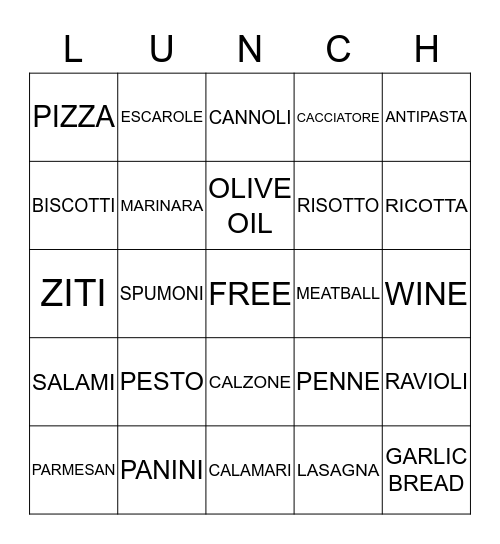 | L | U | N | C | H |
|---|---|---|---|---|
| PIZZA | ESCAROLE | CANNOLI | CACCIATORE | ANTIPASTA |
| BISCOTTI | MARINARA | OLIVE OIL | RISOTTO | RICOTTA |
| ZITI | SPUMONI | FREE | MEATBALL | WINE |
| SALAMI | PESTO | CALZONE | PENNE | RAVIOLI |
| PARMESAN | PANINI | CALAMARI | LASAGNA | GARLIC BREAD |